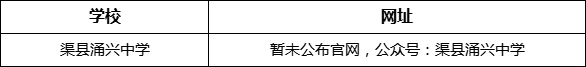 | 学校 | 网址 |
|---|---|
| 渠县涌兴中学 | 暂未公布官网，公众号：渠县涌兴中学 |